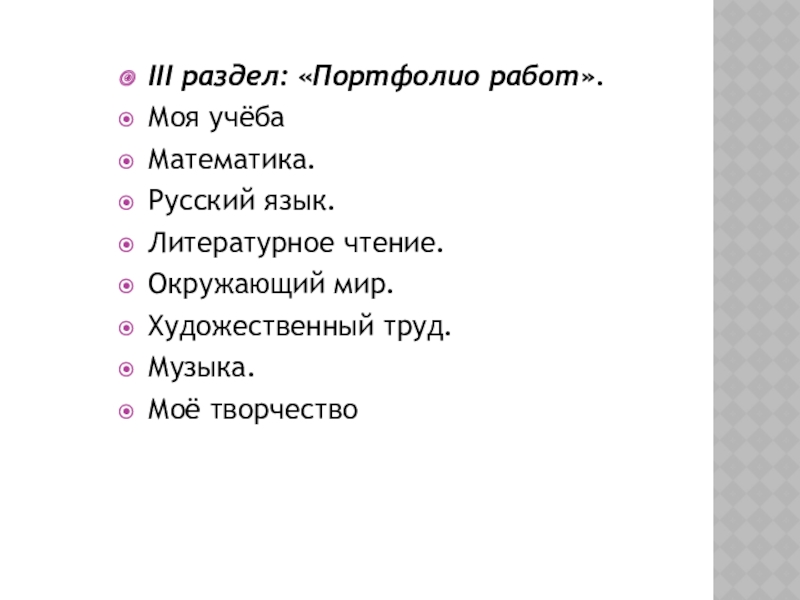 • III раздел: «Портфолио работ».
• Моя учёба
• Математика.
• Русский язык.
• Литературное чтение.
• Окружающий мир.
• Художественный труд.
• Музыка.
• Моё творчество